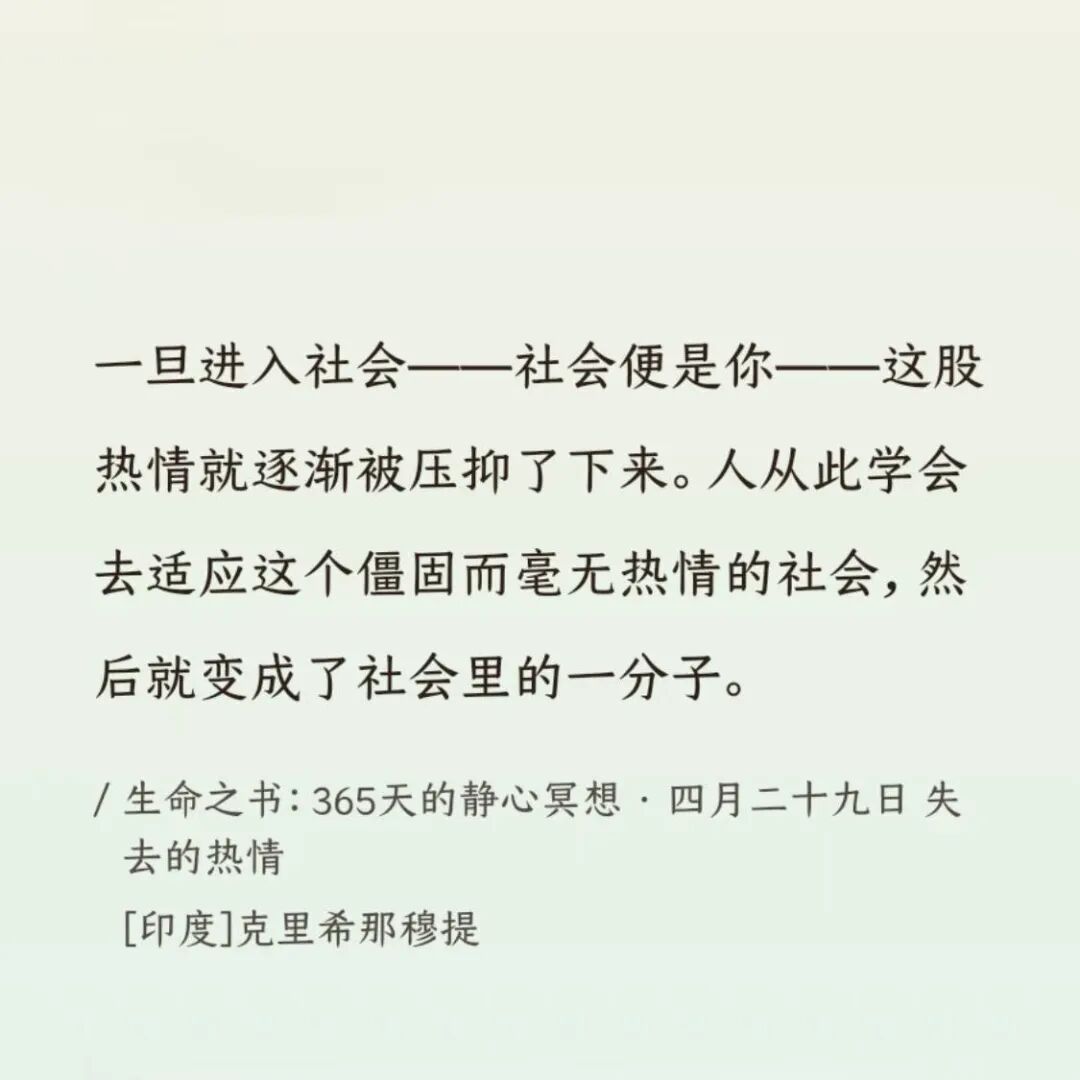 一旦进入社会——社会便是你——这股热情就逐渐被压抑了下来。人从此学会去适应这个僵固而毫无热情的社会，然后就变成了社会里的一分子。

/ 生命之书：365天的静心冥想 · 四月二十九日 失去的热情

[印度]克里希那穆提